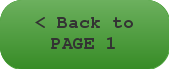 < Back to
PAGE 1